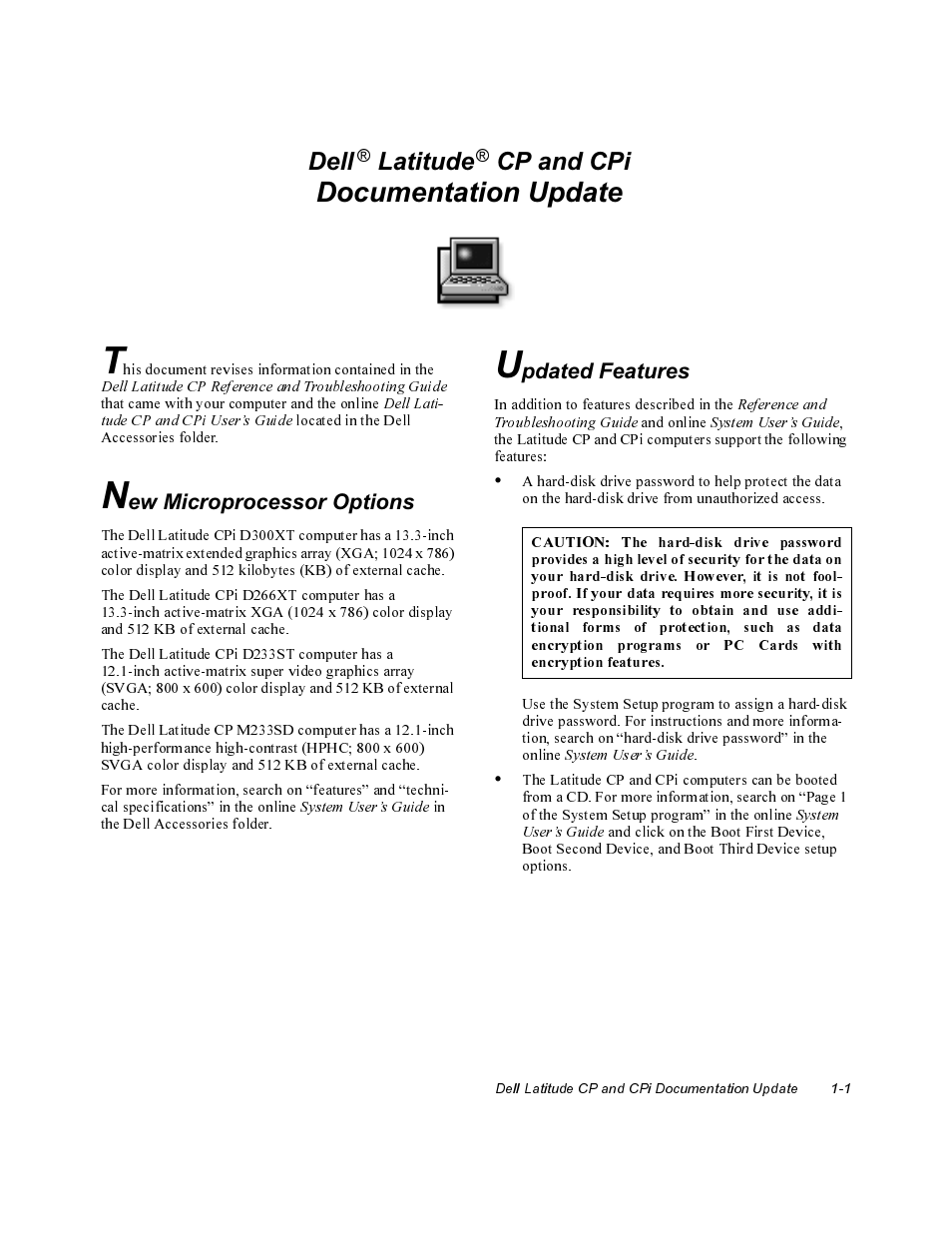 Dell® Latitude® CP and CPi
Documentation Update

This document revises information contained in the Dell Latitude CP Reference and Troubleshooting Guide that came with your computer and the online Dell Latitude CP and CPi User's Guide located in the Dell Accessories folder.

New Microprocessor Options

The Dell Latitude CPi D300XT computer has a 13.3-inch active-matrix extended graphics array (XGA; 1024 x 786) color display and 512 kilobytes (KB) of external cache.

The Dell Latitude CPi D266XT computer has a 13.3-inch active-matrix XGA (1024 x 786) color display and 512 KB of external cache.

The Dell Latitude CPi D233ST computer has a 12.1-inch active-matrix super video graphics array (SVGA; 800 x 600) color display and 512 KB of external cache.

The Dell Latitude CP M233SD computer has a 12.1-inch high-performance high-contrast (HPHC; 800 x 600) SVGA color display and 512 KB of external cache.

For more information, search on "features" and "technical specifications" in the online System User's Guide in the Dell Accessories folder.

Updated Features

In addition to features described in the Reference and Troubleshooting Guide and online System User's Guide, the Latitude CP and CPi computers support the following features:

• A hard-disk drive password to help protect the data on the hard-disk drive from unauthorized access.

CAUTION: The hard-disk drive password provides a high level of security for the data on your hard-disk drive. However, it is not foolproof. If your data requires more security, it is your responsibility to obtain and use additional forms of protection, such as data encryption programs or PC Cards with encryption features.

Use the System Setup program to assign a hard-disk drive password. For instructions and more information, search on "hard-disk drive password" in the online System User's Guide.

• The Latitude CP and CPi computers can be booted from a CD. For more information, search on "Page 1 of the System Setup program" in the online System User's Guide and click on the Boot First Device, Boot Second Device, and Boot Third Device setup options.

Dell Latitude CP and CPi Documentation Update 1-1